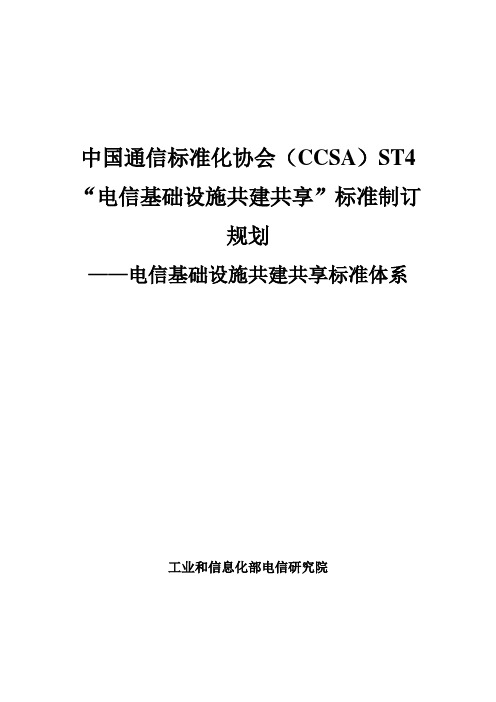 中国通信标准化协会（CCSA）ST4
“电信基础设施共建共享”标准制订规划
——电信基础设施共建共享标准体系

工业和信息化部电信研究院